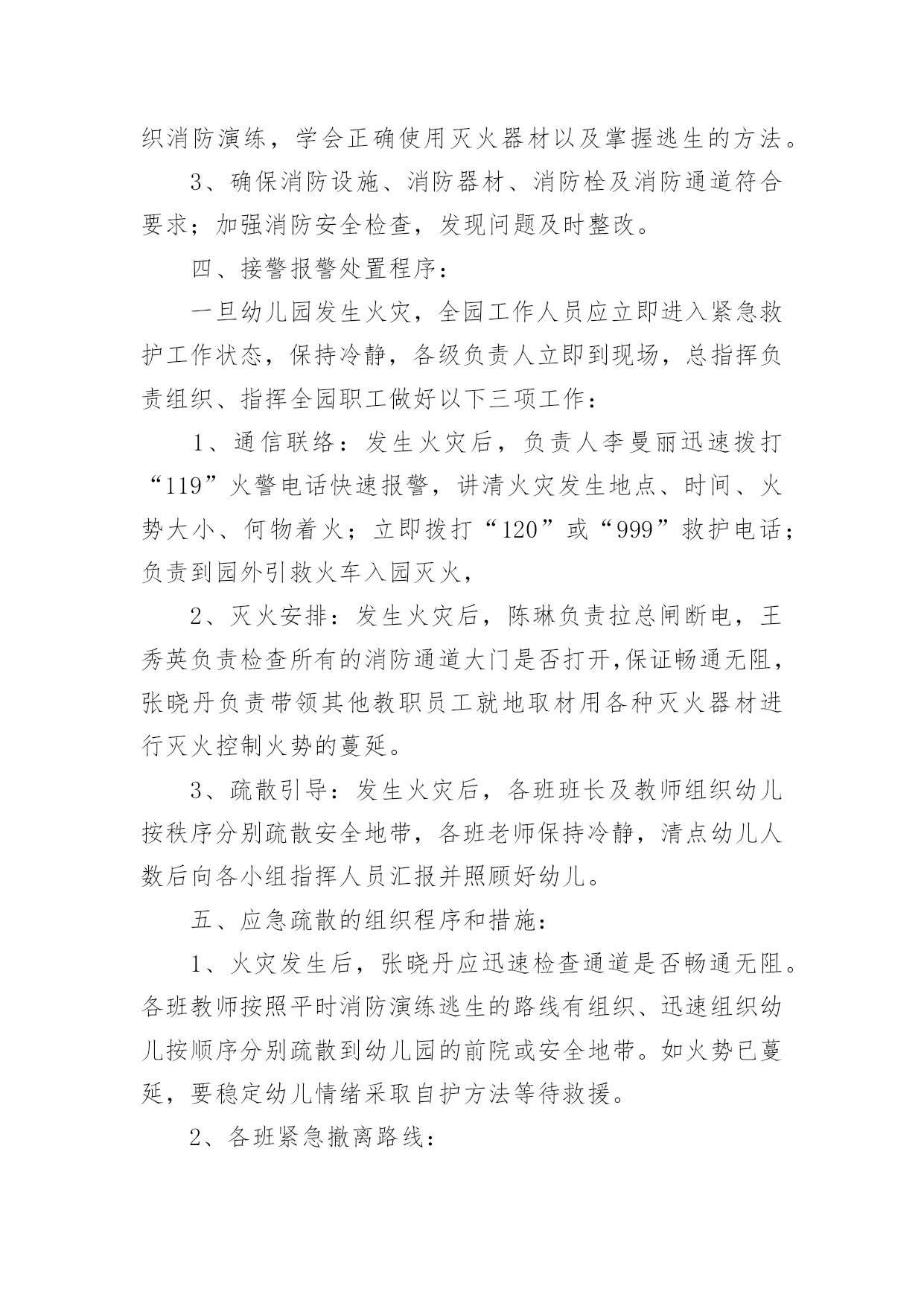 织消防演练，学会正确使用灭火器材以及掌握逃生的方法。

3、确保消防设施、消防器材、消防栓及消防通道符合要求；加强消防安全检查，发现问题及时整改。

四、接警报警处置程序：

一旦幼儿园发生火灾，全园工作人员应立即进入紧急救护工作状态，保持冷静，各级负责人立即到现场，总指挥负责组织、指挥全园职工做好以下三项工作：

1、通信联络：发生火灾后，负责人李曼丽迅速拨打“119”火警电话快速报警，讲清火灾发生地点、时间、火势大小、何物着火；立即拨打“120”或“999”救护电话；负责到园外引救火车入园灭火，

2、灭火安排：发生火灾后，陈琳负责拉总闸断电，王秀英负责检查所有的消防通道大门是否打开,保证畅通无阻，张晓丹负责带领其他教职员工就地取材用各种灭火器材进行灭火控制火势的蔓延。

3、疏散引导：发生火灾后，各班班长及教师组织幼儿按秩序分别疏散安全地带，各班老师保持冷静，清点幼儿人数后向各小组指挥人员汇报并照顾好幼儿。

五、应急疏散的组织程序和措施：

1、火灾发生后，张晓丹应迅速检查通道是否畅通无阻。各班教师按照平时消防演练逃生的路线有组织、迅速组织幼儿按顺序分别疏散到幼儿园的前院或安全地带。如火势已蔓延，要稳定幼儿情绪采取自护方法等待救援。

2、各班紧急撤离路线：